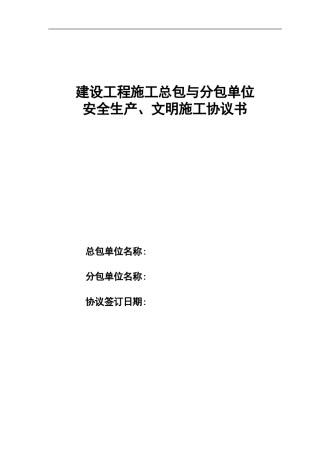 建设工程施工总包与分包单位
安全生产、文明施工协议书

总包单位名称：

分包单位名称：

协议签订日期：